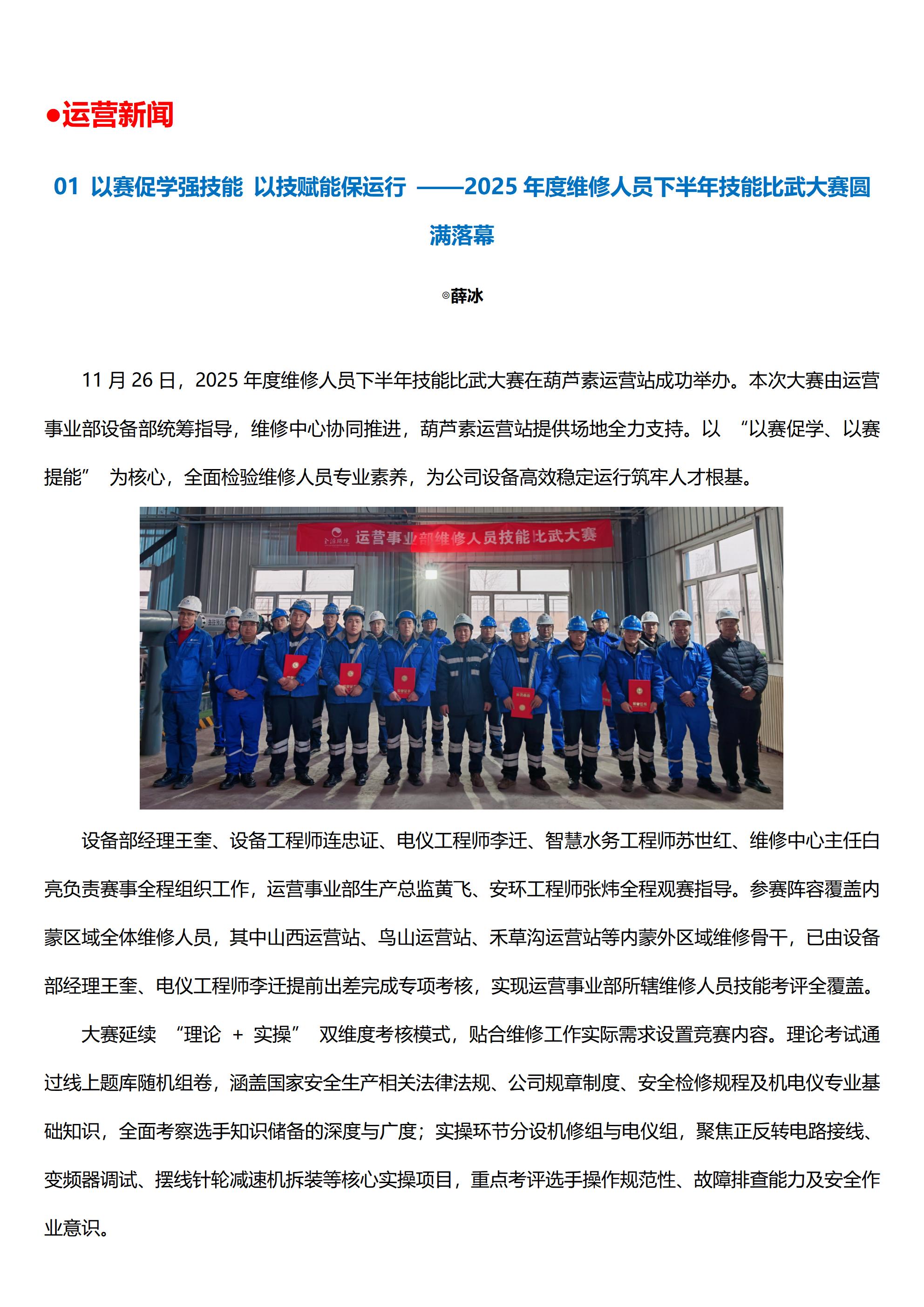 ●运营新闻

01 以赛促学强技能 以技赋能保运行 ——2025 年度维修人员下半年技能比武大赛圆满落幕

◎薛冰

11 月 26 日，2025 年度维修人员下半年技能比武大赛在葫芦素运营站成功举办。本次大赛由运营事业部设备部统筹指导，维修中心协同推进，葫芦素运营站提供场地全力支持。以 “以赛促学、以赛提能” 为核心，全面检验维修人员专业素养，为公司设备高效稳定运行筑牢人才根基。

运营事业部维修人员技能比武大赛

设备部经理王奎、设备工程师连忠证、电仪工程师李迁、智慧水务工程师苏世红、维修中心主任白亮负责赛事全程组织工作，运营事业部生产总监黄飞、安环工程师张炜全程观赛指导。参赛阵容覆盖内蒙区域全体维修人员，其中山西运营站、鸟山运营站、禾草沟运营站等内蒙外区域维修骨干，已由设备部经理王奎、电仪工程师李迁提前出差完成专项考核，实现运营事业部所辖维修人员技能考评全覆盖。

大赛延续 “理论 + 实操” 双维度考核模式，贴合维修工作实际需求设置竞赛内容。理论考试通过线上题库随机组卷，涵盖国家安全生产相关法律法规、公司规章制度、安全检修规程及机电仪专业基础知识，全面考察选手知识储备的深度与广度；实操环节分设机修组与电仪组，聚焦正反转电路接线、变频器调试、摆线针轮减速机拆装等核心实操项目，重点考评选手操作规范性、故障排查能力及安全作业意识。